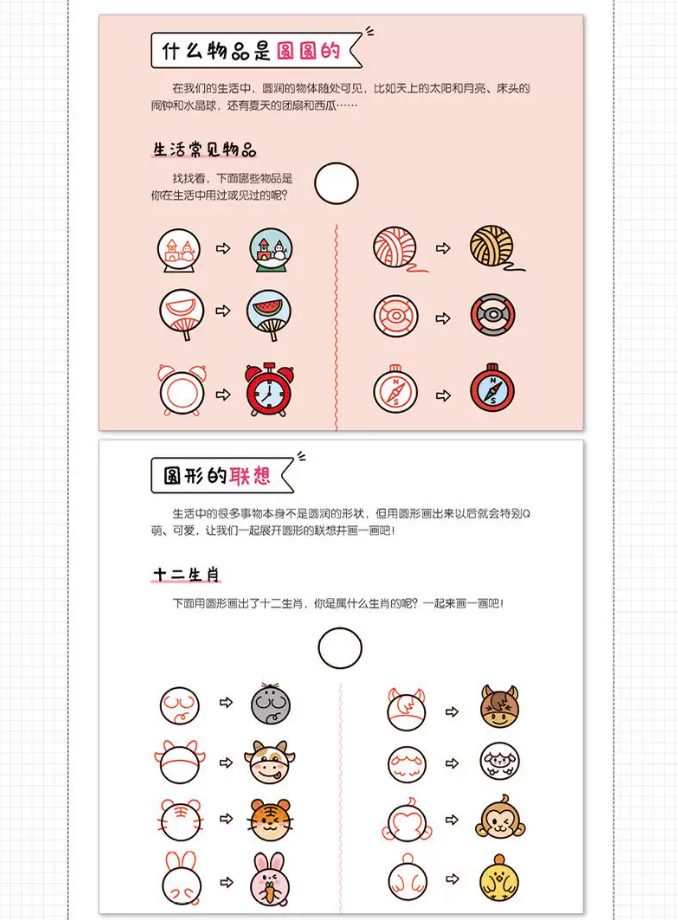 什么物品是圆圆的

在我们的生活中，圆润的物体随处可见，比如天上的太阳和月亮、床头的闹钟和水晶球，还有夏天的团扇和西瓜……

生活常见物品

找找看，下面哪些物品是你在生活中用过或见过的呢？

圆形的联想

生活中的很多事物本身不是圆润的形状，但用圆形画出来以后就会特别Q萌、可爱，让我们一起展开圆形的联想并画一画吧！

十二生肖

下面用圆形画出了十二生肖，你是属什么生肖的呢？一起来画一画吧！